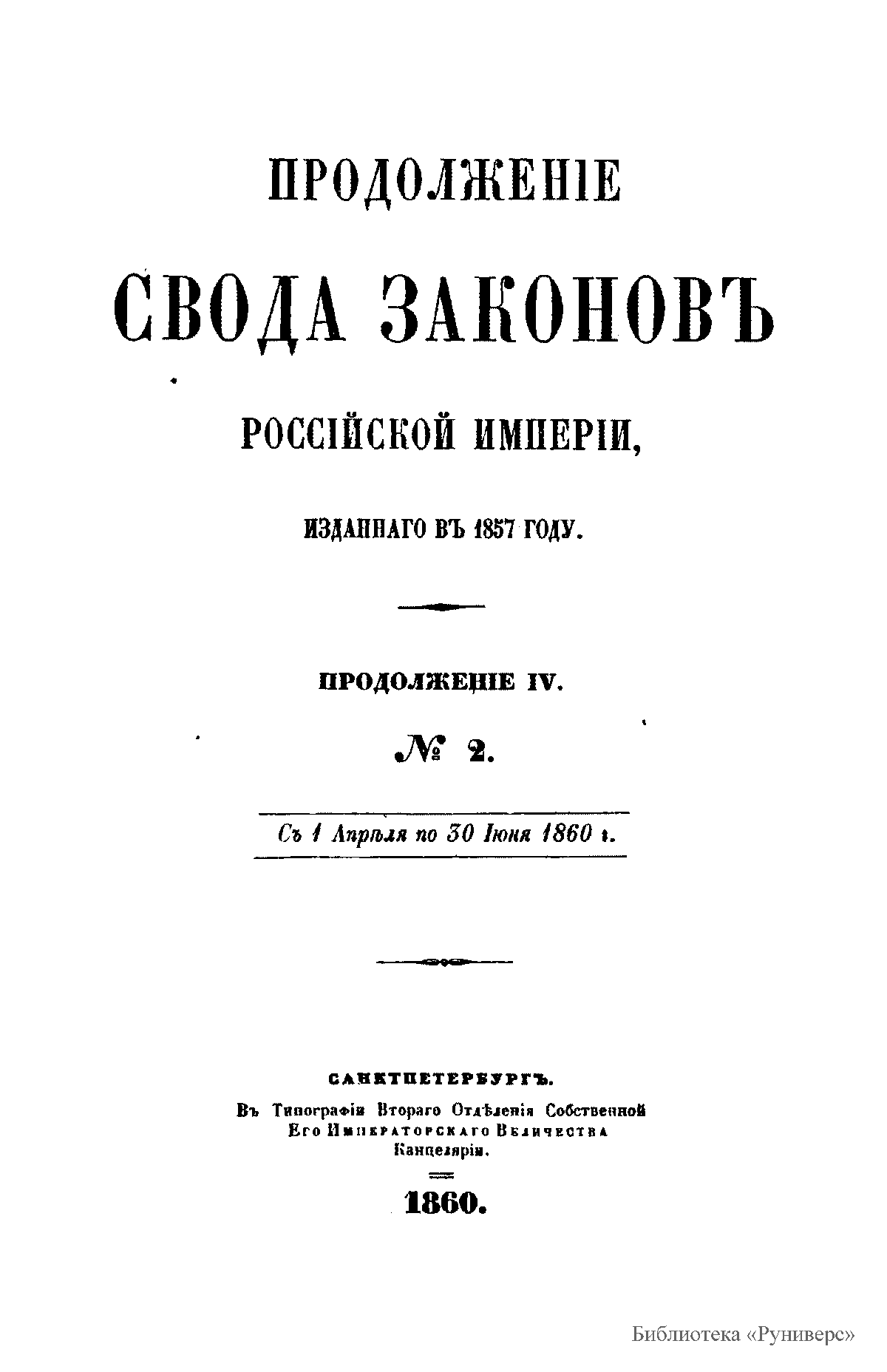 ПРОДОЛЖЕНІЕ

СВОДА ЗАКОНОВЪ

РОССІЙСКОЙ ИМПЕРІИ,

ИЗДАННАГО ВЪ 1857 ГОДУ.

ПРОДОЛЖЕНІЕ IV.

№ 2.

Съ 1 Апрѣля по 30 Іюня 1860 г.

САНКТПЕТЕРБУРГЪ.
Въ Типографіи Втораго Отдѣленія Собственной Его Императорскаго Величества Канцеляріи.

1860.

Библиотека «Руниверс»